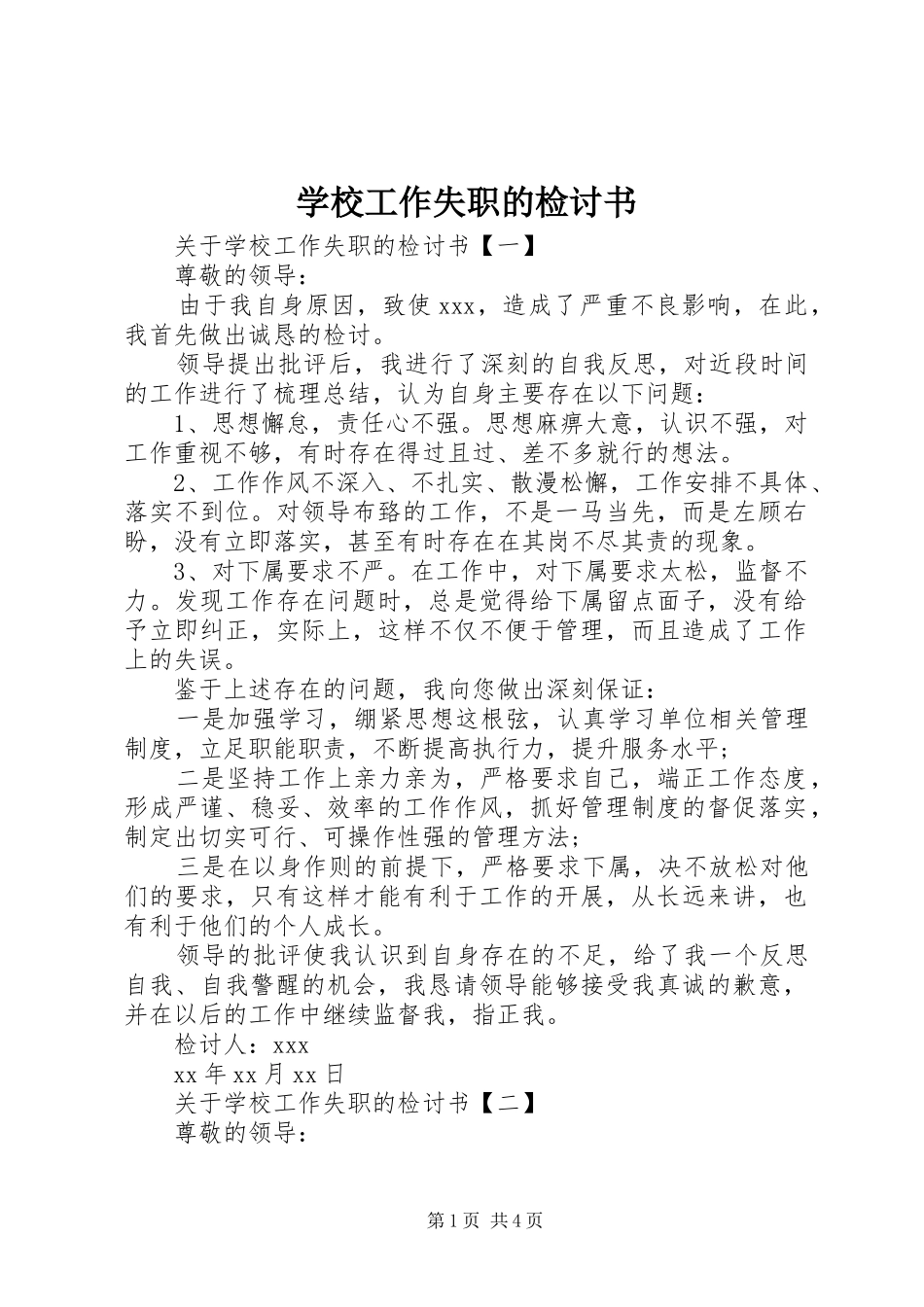 学校工作失职的检讨书

关于学校工作失职的检讨书【一】

尊敬的领导：

由于我自身原因，致使 xxx，造成了严重不良影响，在此，我首先做出诚恳的检讨。

领导提出批评后，我进行了深刻的自我反思，对近段时间的工作进行了梳理总结，认为自身主要存在以下问题：

1、思想懈怠，责任心不强。思想麻痹大意，认识不强，对工作重视不够，有时存在得过且过、差不多就行的想法。

2、工作作风不深入、不扎实、散漫松懈，工作安排不具体、落实不到位。对领导布臵的工作，不是一马当先，而是左顾右盼，没有立即落实，甚至有时存在在其岗不尽其责的现象。

3、对下属要求不严。在工作中，对下属要求太松，监督不力。发现工作存在问题时，总是觉得给下属留点面子，没有给予立即纠正，实际上，这样不仅不便于管理，而且造成了工作上的失误。

鉴于上述存在的问题，我向您做出深刻保证：

一是加强学习，绷紧思想这根弦，认真学习单位相关管理制度，立足职能职责，不断提高执行力，提升服务水平；

二是坚持工作上亲力亲为，严格要求自己，端正工作态度，形成严谨、稳妥、效率的工作作风，抓好管理制度的督促落实，制定出切实可行、可操作性强的管理方法；

三是在以身作则的前提下，严格要求下属，决不放松对他们的要求，只有这样才能有利于工作的开展，从长远来讲，也有利于他们的个人成长。

领导的批评使我认识到自身存在的不足，给了我一个反思自我、自我警醒的机会，我恳请领导能够接受我真诚的歉意，并在以后的工作中继续监督我，指正我。

检讨人：xxx

xx 年 xx 月 xx 日

关于学校工作失职的检讨书【二】

尊敬的领导：

第 1 页 共 4 页